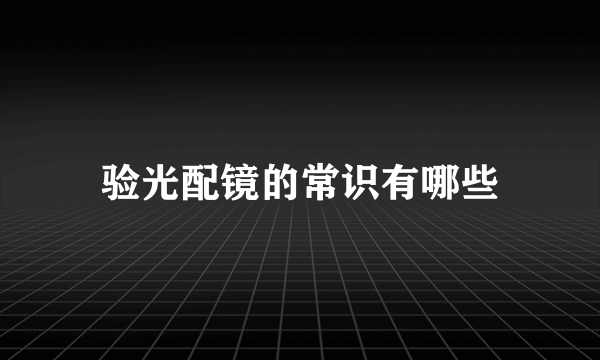 验光配镜的常识有哪些